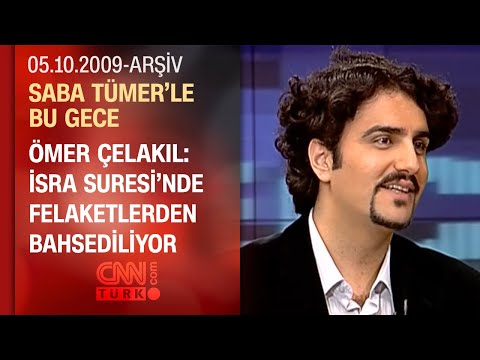 05.10.2009-ARŞİV

SABA TÜMER'LE BU GECE

ÖMER ÇELAKIL: İSRA SURESİ'NDE FELAKETLERDEN BAHSEDİLİYOR

CNN TÜRK .com